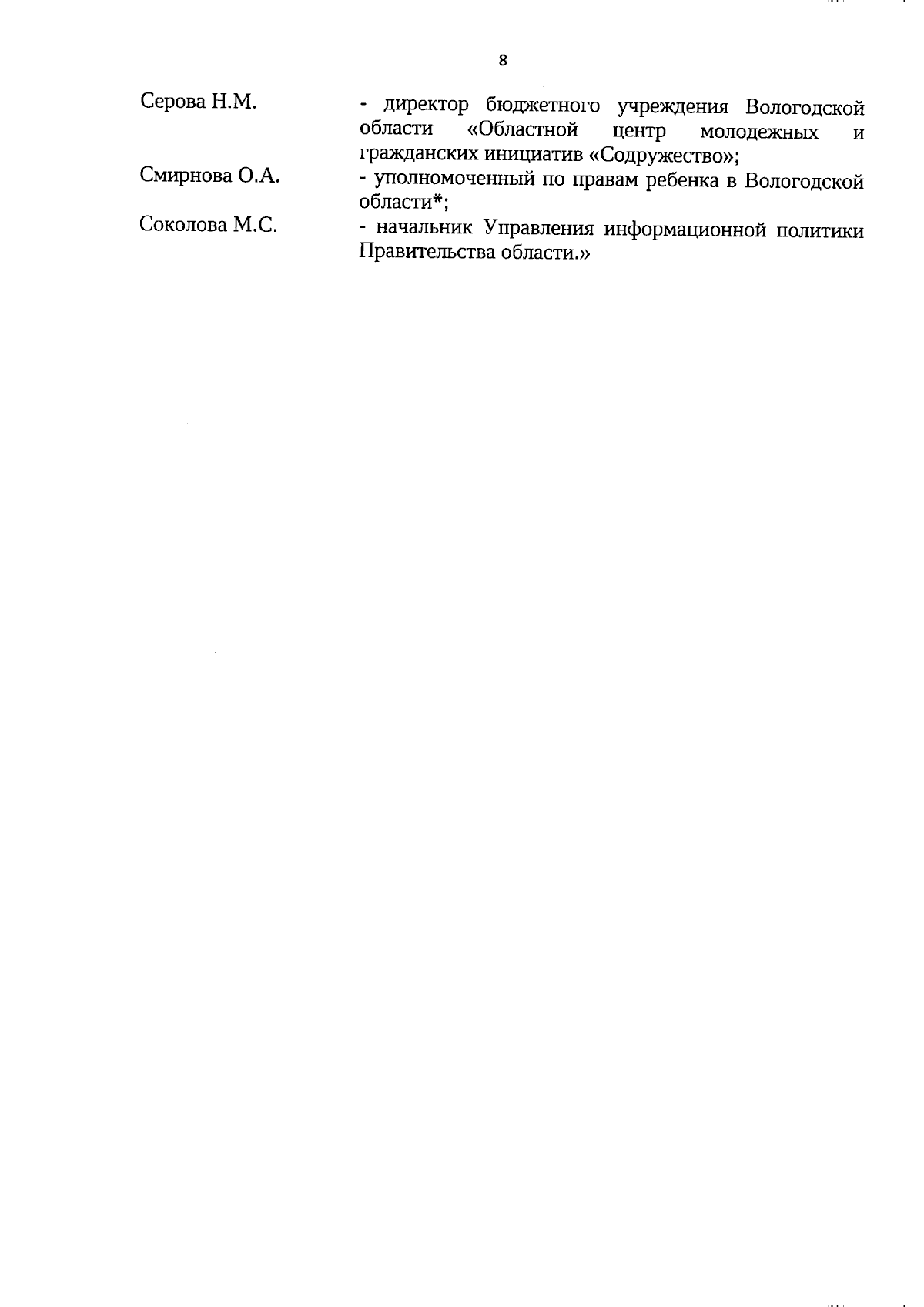 8

Серова Н.М. - директор бюджетного учреждения Вологодской области «Областной центр молодежных и гражданских инициатив «Содружество»;

Смирнова О.А. - уполномоченный по правам ребенка в Вологодской области*;

Соколова М.С. - начальник Управления информационной политики Правительства области.»